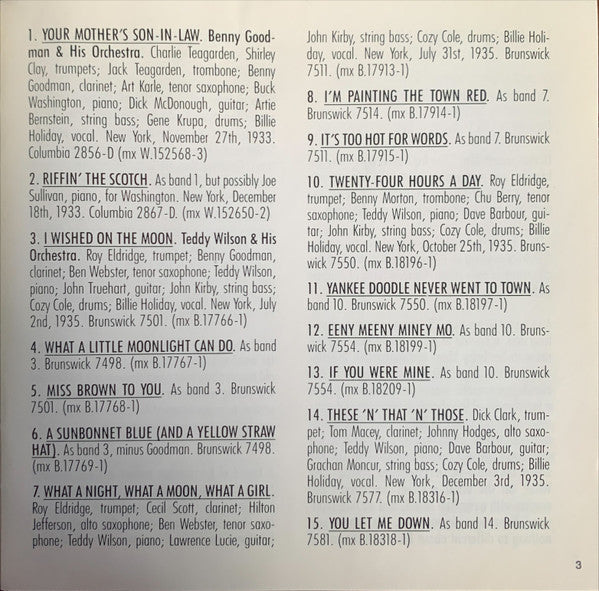 1. YOUR MOTHER'S SON-IN-LAW. Benny Goodman & His Orchestra. Charlie Teagarden, Shirley Clay, trumpets; Jack Teagarden, trombone; Benny Goodman, clarinet; Art Karle, tenor saxophone; Buck Washington, piano; Dick McDonough, guitar; Artie Bernstein, string bass; Gene Krupa, drums; Billie Holiday, vocal. New York, November 27th, 1933. Columbia 2856-D (mx W.152568-3)

2. RIFFIN' THE SCOTCH. As band 1, but possibly Joe Sullivan, piano, for Washington. New York, December 18th, 1933. Columbia 2867-D. (mx W.152650-2)

3. I WISHED ON THE MOON. Teddy Wilson & His Orchestra. Roy Eldridge, trumpet; Benny Goodman, clarinet; Ben Webster, tenor saxophone; Teddy Wilson, piano; John Truehart, guitar; John Kirby, string bass; Cozy Cole, drums; Billie Holiday, vocal. New York, July 2nd, 1935. Brunswick 7501. (mx B.17766-1)

4. WHAT A LITTLE MOONLIGHT CAN DO. As band 3. Brunswick 7498. (mx B.17767-1)

5. MISS BROWN TO YOU. As band 3. Brunswick 7501. (mx B.17768-1)

6. A SUNBONNET BLUE (AND A YELLOW STRAW HAT). As band 3, minus Goodman. Brunswick 7498. (mx B.17769-1)

7. WHAT A NIGHT, WHAT A MOON, WHAT A GIRL. Roy Eldridge, trumpet; Cecil Scott, clarinet; Hilton Jefferson, alto saxophone; Ben Webster, tenor saxophone; Teddy Wilson, piano; Lawrence Lucie, guitar; John Kirby, string bass; Cozy Cole, drums; Billie Holiday, vocal. New York, July 31st, 1935. Brunswick 7511. (mx B.17913-1)

8. I'M PAINTING THE TOWN RED. As band 7. Brunswick 7514. (mx B.17914-1)

9. IT'S TOO HOT FOR WORDS. As band 7. Brunswick 7511. (mx B.17915-1)

10. TWENTY-FOUR HOURS A DAY. Roy Eldridge, trumpet; Benny Morton, trombone; Chu Berry, tenor saxophone; Teddy Wilson, piano; Dave Barbour, guitar; John Kirby, string bass; Cozy Cole, drums; Billie Holiday, vocal. New York, October 25th, 1935. Brunswick 7550. (mx B.18196-1)

11. YANKEE DOODLE NEVER WENT TO TOWN. As band 10. Brunswick 7550. (mx B.18197-1)

12. EENY MEENY MINEY MO. As band 10. Brunswick 7554. (mx B.18199-1)

13. IF YOU WERE MINE. As band 10. Brunswick 7554. (mx B.18209-1)

14. THESE 'N' THAT 'N' THOSE. Dick Clark, trumpet; Tom Macey, clarinet; Johnny Hodges, alto saxophone; Teddy Wilson, piano; Dave Barbour, guitar; Grachan Moncur, string bass; Cozy Cole, drums; Billie Holiday, vocal. New York, December 3rd, 1935. Brunswick 7577. (mx B.18316-1)

15. YOU LET ME DOWN. As band 14. Brunswick 7581. (mx B.18318-1)

3